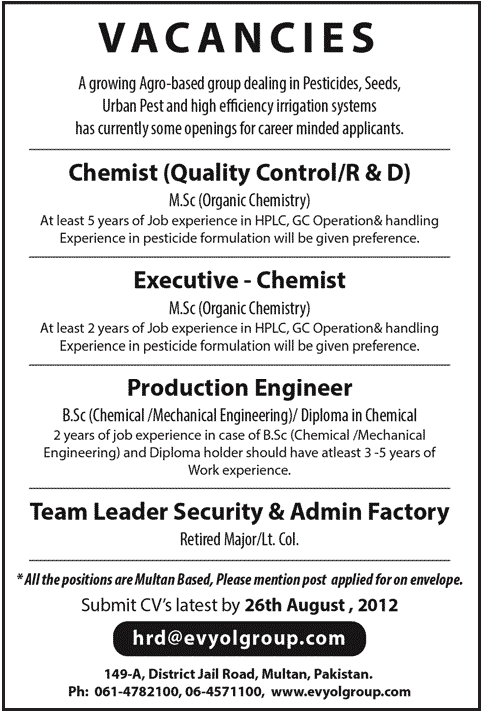 VACANCIES

A growing Agro-based group dealing in Pesticides, Seeds, Urban Pest and high efficiency irrigation systems has currently some openings for career minded applicants.

Chemist (Quality Control/R & D)

M.Sc (Organic Chemistry)
At least 5 years of Job experience in HPLC, GC Operation& handling
Experience in pesticide formulation will be given preference.

Executive - Chemist

M.Sc (Organic Chemistry)
At least 2 years of Job experience in HPLC, GC Operation& handling
Experience in pesticide formulation will be given preference.

Production Engineer

B.Sc (Chemical /Mechanical Engineering)/ Diploma in Chemical
2 years of job experience in case of B.Sc (Chemical /Mechanical Engineering) and Diploma holder should have atleast 3 -5 years of Work experience.

Team Leader Security & Admin Factory

Retired Major/Lt. Col.

* All the positions are Multan Based, Please mention post applied for on envelope.

Submit CV's latest by 26th August , 2012

hrd@evyolgroup.com

149-A, District Jail Road, Multan, Pakistan.
Ph: 061-4782100, 06-4571100, www.evyolgroup.com